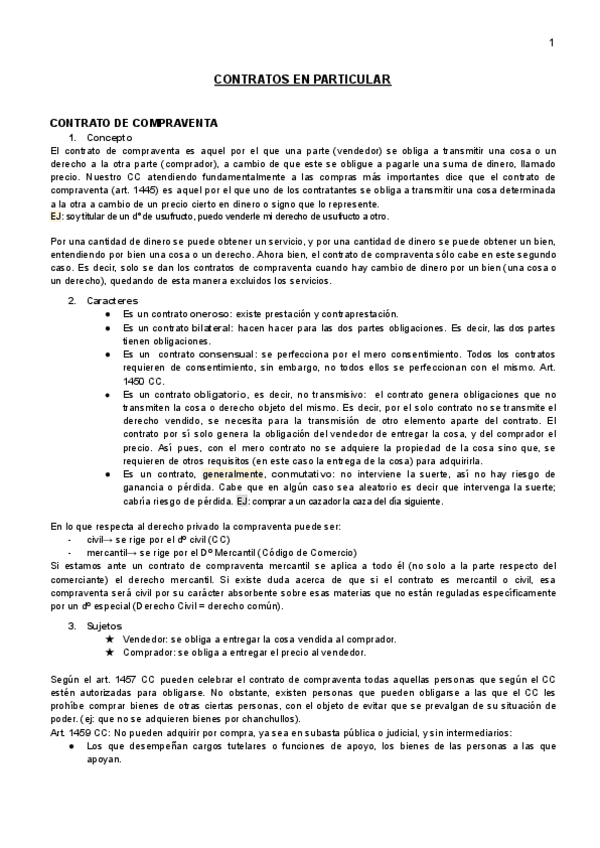 1

CONTRATOS EN PARTICULAR

CONTRATO DE COMPRAVENTA

1. Concepto

El contrato de compraventa es aquel por el que una parte (vendedor) se obliga a transmitir una cosa o un derecho a la otra parte (comprador), a cambio de que este se obligue a pagarle una suma de dinero, llamado precio. Nuestro CC atendiendo fundamentalmente a las compras más importantes dice que el contrato de compraventa (art. 1445) es aquel por el que uno de los contratantes se obliga a transmitir una cosa determinada a la otra a cambio de un precio cierto en dinero o signo que lo represente.
EJ: soy titular de un dº de usufructo, puedo venderle mi derecho de usufructo a otro.

Por una cantidad de dinero se puede obtener un servicio, y por una cantidad de dinero se puede obtener un bien, entendiendo por bien una cosa o un derecho. Ahora bien, el contrato de compraventa sólo cabe en este segundo caso. Es decir, solo se dan los contratos de compraventa cuando hay cambio de dinero por un bien (una cosa o un derecho), quedando de esta manera excluidos los servicios.

2. Caracteres

● Es un contrato oneroso: existe prestación y contraprestación.
● Es un contrato bilateral: hacen hacer para las dos partes obligaciones. Es decir, las dos partes tienen obligaciones.
● Es un contrato consensual: se perfecciona por el mero consentimiento. Todos los contratos requieren de consentimiento, sin embargo, no todos ellos se perfeccionan con el mismo. Art. 1450 CC.
● Es un contrato obligatorio, es decir, no transmisivo: el contrato genera obligaciones que no transmiten la cosa o derecho objeto del mismo. Es decir, por el solo contrato no se transmite el derecho vendido, se necesita para la transmisión de otro elemento aparte del contrato. El contrato por sí solo genera la obligación del vendedor de entregar la cosa, y del comprador el precio. Así pues, con el mero contrato no se adquiere la propiedad de la cosa sino que, se requieren de otros requisitos (en este caso la entrega de la cosa) para adquirirla.
● Es un contrato, generalmente, conmutativo: no interviene la suerte, así no hay riesgo de ganancia o pérdida. Cabe que en algún caso sea aleatorio es decir que intervenga la suerte; cabría riesgo de pérdida. EJ: comprar a un cazador la caza del día siguiente.

En lo que respecta al derecho privado la compraventa puede ser:
- civil→ se rige por el dº civil (CC)
- mercantil→ se rige por el Dº Mercantil (Código de Comercio)
Si estamos ante un contrato de compraventa mercantil se aplica a todo él (no solo a la parte respecto del comerciante) el derecho mercantil. Si existe duda acerca de que si el contrato es mercantil o civil, esa compraventa será civil por su carácter absorbente sobre esas materias que no están reguladas específicamente por un dº especial (Derecho Civil = derecho común).

3. Sujetos

★ Vendedor: se obliga a entregar la cosa vendida al comprador.
★ Comprador: se obliga a entregar el precio al vendedor.

Según el art. 1457 CC pueden celebrar el contrato de compraventa todas aquellas personas que según el CC estén autorizadas para obligarse. No obstante, existen personas que pueden obligarse a las que el CC les prohíbe comprar bienes de otras ciertas personas, con el objeto de evitar que se prevalgan de su situación de poder. (ej: que no se adquieren bienes por chanchullos).
Art. 1459 CC: No pueden adquirir por compra, ya sea en subasta pública o judicial, y sin intermediarios:
● Los que desempeñan cargos tutelares o funciones de apoyo, los bienes de las personas a las que apoyan.